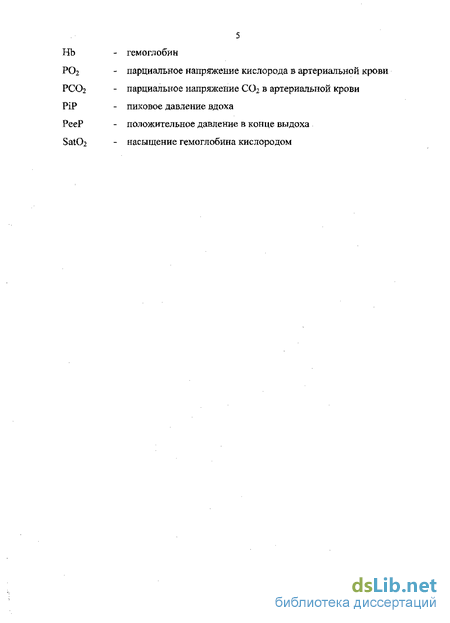 5

Hb - гемоглобин

$PO_2$ - парциальное напряжение кислорода в артериальной крови

$PCO_2$ - парциальное напряжение $CO_2$ в артериальной крови

PiP - пиковое давление вдоха

PeeP - положительное давление в конце выдоха

$SatO_2$ - насыщение гемоглобина кислородом

dsLib.net
библиотека диссертаций